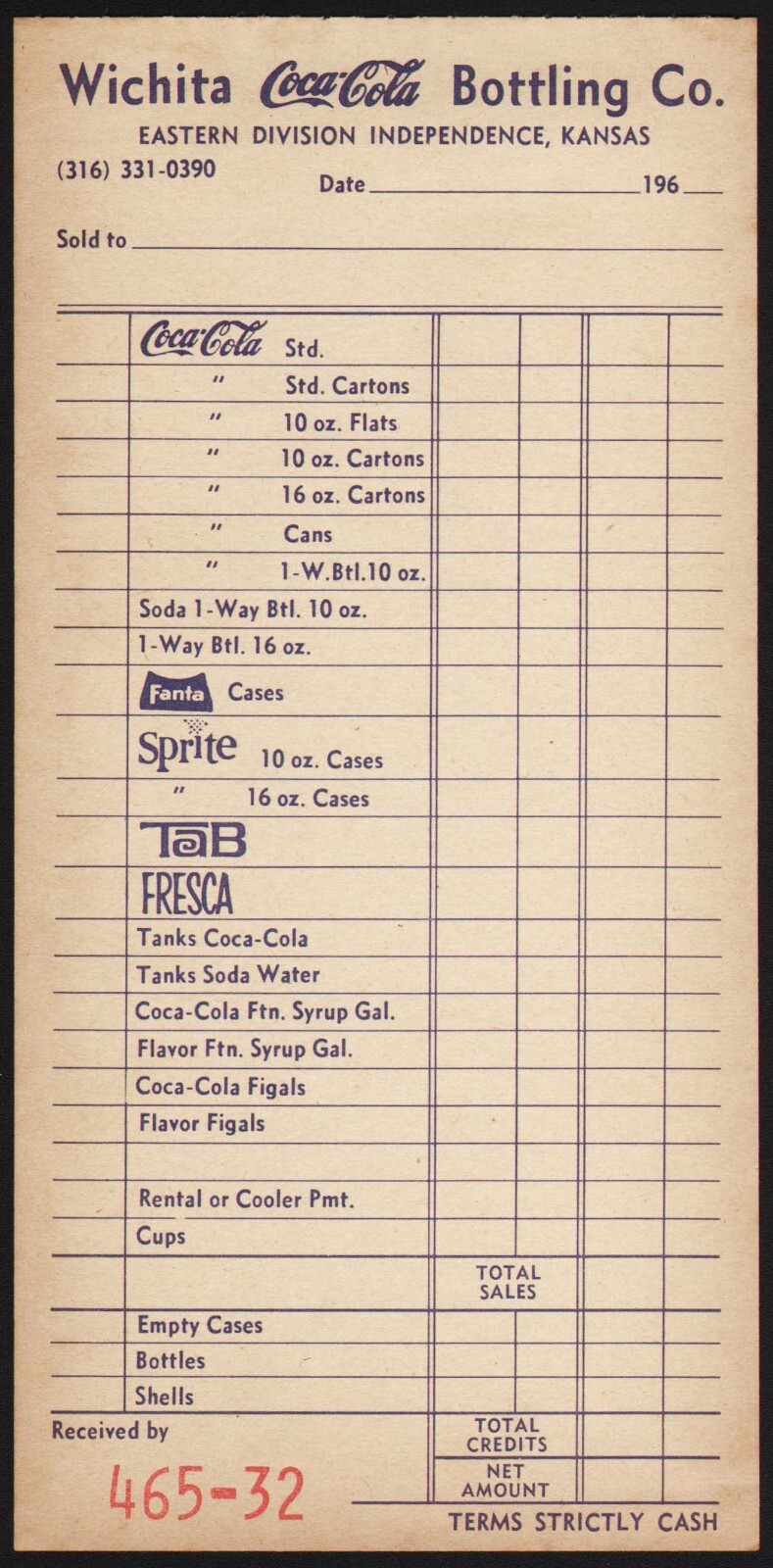 Wichita Coca-Cola Bottling Co.
EASTERN DIVISION INDEPENDENCE, KANSAS
(316) 331-0390
Date ____ 196____

Sold to ____

Coca-Cola Std.
" Std. Cartons
" 10 oz. Flats
" 10 oz. Cartons
" 16 oz. Cartons
" Cans
" 1-W.Btl.10 oz.
Soda 1-Way Btl. 10 oz.
1-Way Btl. 16 oz.
Fanta Cases
Sprite 10 oz. Cases
" 16 oz. Cases
TaB
FRESCA
Tanks Coca-Cola
Tanks Soda Water
Coca-Cola Ftn. Syrup Gal.
Flavor Ftn. Syrup Gal.
Coca-Cola Figals
Flavor Figals
Rental or Cooler Pmt.
Cups
TOTAL SALES
Empty Cases
Bottles
Shells
Received by
TOTAL CREDITS
NET AMOUNT
465-32
TERMS STRICTLY CASH